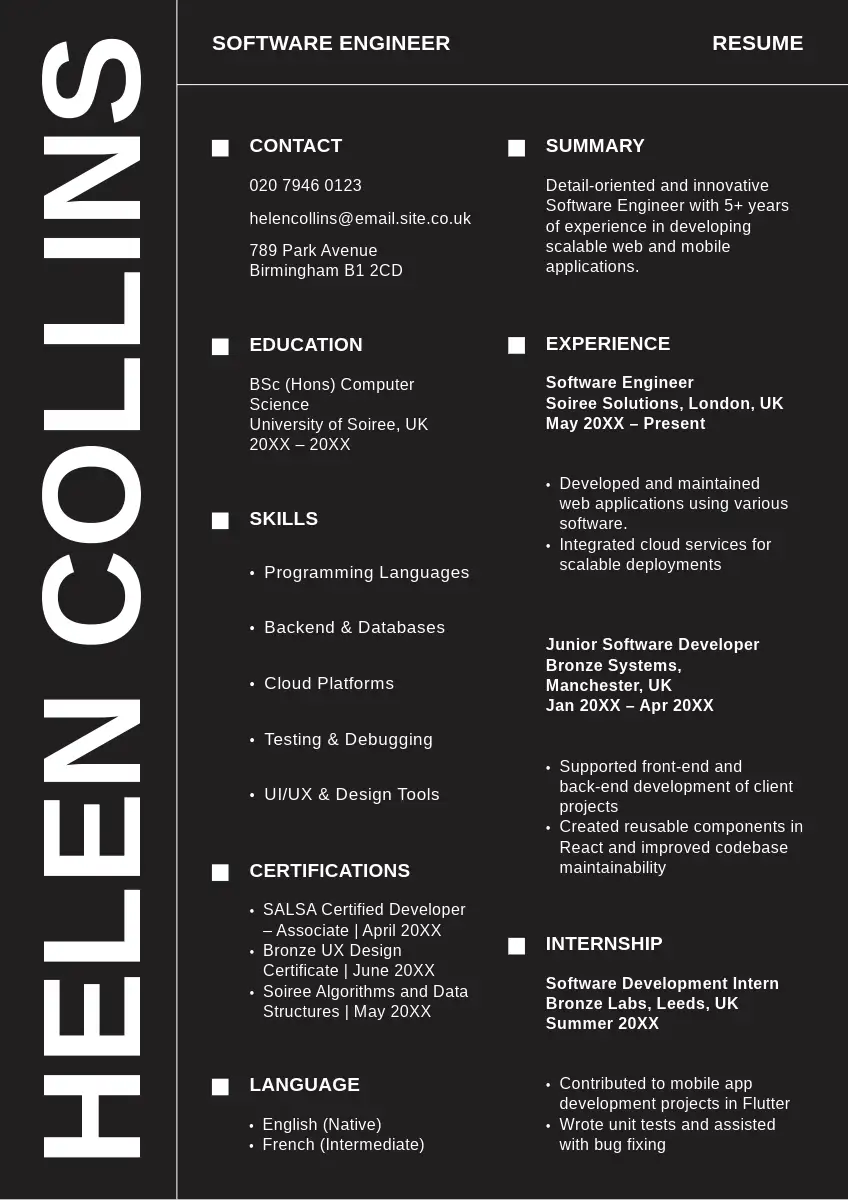 HELEN COLLINS

SOFTWARE ENGINEER

RESUME

CONTACT

020 7946 0123

helencollins@email.site.co.uk

789 Park Avenue
Birmingham B1 2CD

EDUCATION

BSc (Hons) Computer Science
University of Soiree, UK
20XX – 20XX

SKILLS

• Programming Languages
• Backend & Databases
• Cloud Platforms
• Testing & Debugging
• UI/UX & Design Tools

CERTIFICATIONS

• SALSA Certified Developer – Associate | April 20XX
• Bronze UX Design Certificate | June 20XX
• Soiree Algorithms and Data Structures | May 20XX

LANGUAGE

• English (Native)
• French (Intermediate)

SUMMARY

Detail-oriented and innovative Software Engineer with 5+ years of experience in developing scalable web and mobile applications.

EXPERIENCE

Software Engineer
Soiree Solutions, London, UK
May 20XX – Present

• Developed and maintained web applications using various software.
• Integrated cloud services for scalable deployments

Junior Software Developer
Bronze Systems, Manchester, UK
Jan 20XX – Apr 20XX

• Supported front-end and back-end development of client projects
• Created reusable components in React and improved codebase maintainability

INTERNSHIP

Software Development Intern
Bronze Labs, Leeds, UK
Summer 20XX

• Contributed to mobile app development projects in Flutter
• Wrote unit tests and assisted with bug fixing